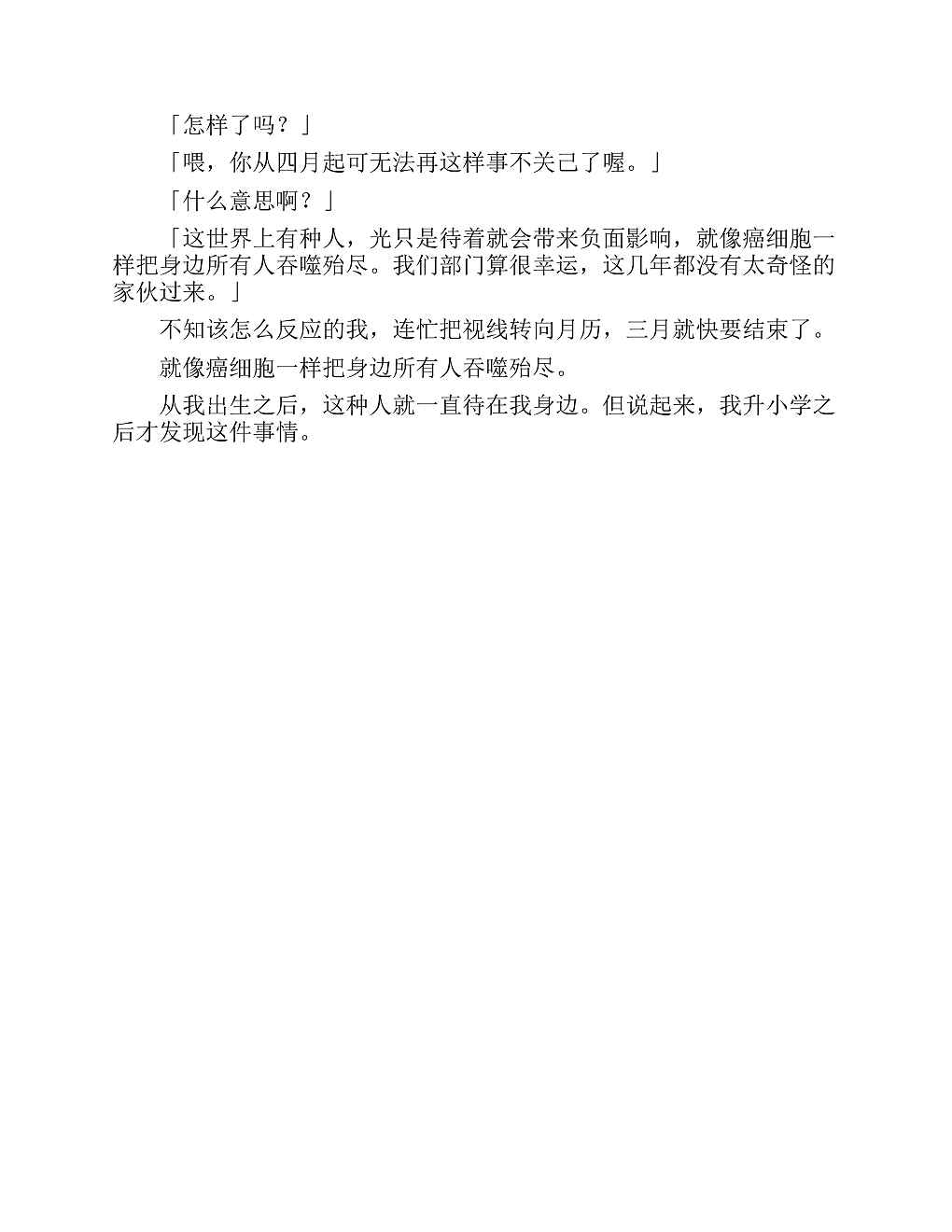 「怎样了吗？」

「喂，你从四月起可无法再这样事不关己了喔。」

「什么意思啊？」

「这世界上有种人，光只是待着就会带来负面影响，就像癌细胞一样把身边所有人吞噬殆尽。我们部门算很幸运，这几年都没有太奇怪的家伙过来。」

不知该怎么反应的我，连忙把视线转向月历，三月就快要结束了。

就像癌细胞一样把身边所有人吞噬殆尽。

从我出生之后，这种人就一直待在我身边。但说起来，我升小学之后才发现这件事情。